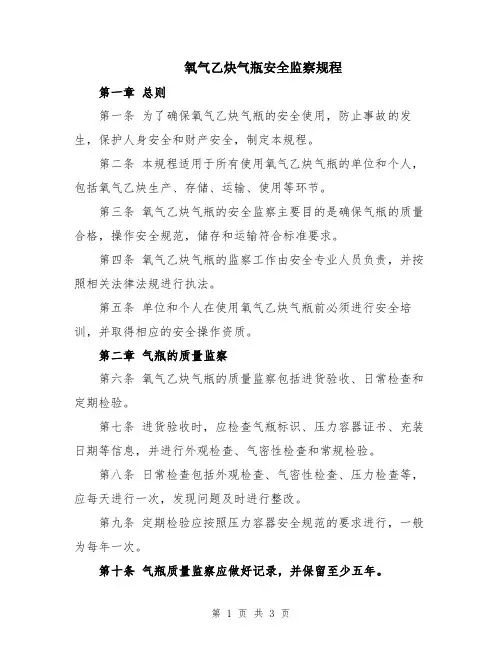 氧气乙炔气瓶安全监察规程

第一章 总则

第一条 为了确保氧气乙炔气瓶的安全使用，防止事故的发生，保护人身安全和财产安全，制定本规程。

第二条 本规程适用于所有使用氧气乙炔气瓶的单位和个人，包括氧气乙炔生产、存储、运输、使用等环节。

第三条 氧气乙炔气瓶的安全监察主要目的是确保气瓶的质量合格，操作安全规范，储存和运输符合标准要求。

第四条 氧气乙炔气瓶的监察工作由安全专业人员负责，并按照相关法律法规进行执法。

第五条 单位和个人在使用氧气乙炔气瓶前必须进行安全培训，并取得相应的安全操作资质。

第二章 气瓶的质量监察

第六条 氧气乙炔气瓶的质量监察包括进货验收、日常检查和定期检验。

第七条 进货验收时，应检查气瓶标识、压力容器证书、充装日期等信息，并进行外观检查、气密性检查和常规检验。

第八条 日常检查包括外观检查、气密性检查、压力检查等，应每天进行一次，发现问题及时进行整改。

第九条 定期检验应按照压力容器安全规范的要求进行，一般为每年一次。

第十条 气瓶质量监察应做好记录，并保留至少五年。

第 1 页 共 3 页